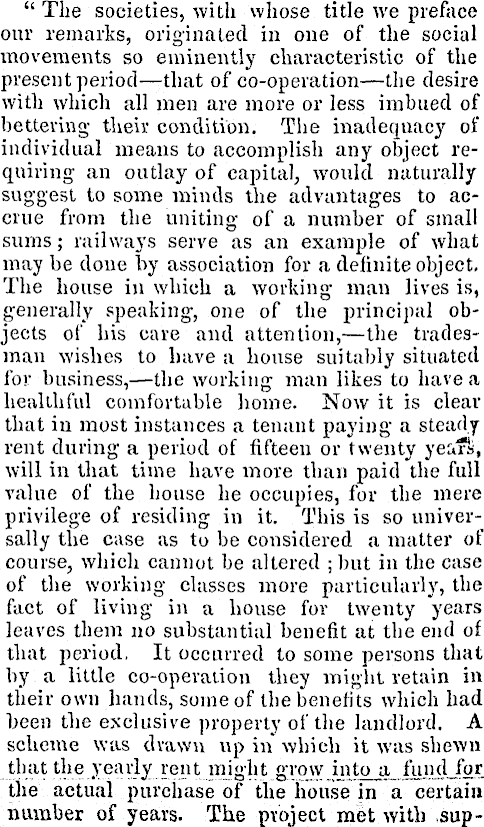 "The societies, with whose title we preface our remarks, originated in one of the social movements so eminently characteristic of the present period—that of co-operation—the desire with which all men are more or less imbued of bettering their condition. The inadequacy of individual means to accomplish any object requiring an outlay of capital, would naturally suggest to some minds the advantages to accrue from the uniting of a number of small sums; railways serve as an example of what may be done by association for a definite object. The house in which a working man lives is, generally speaking, one of the principal objects of his care and attention,—the tradesman wishes to have a house suitably situated for business,—the working man likes to have a healthful comfortable home. Now it is clear that in most instances a tenant paying a steady rent during a period of fifteen or twenty years, will in that time have more than paid the full value of the house he occupies, for the mere privilege of residing in it. This is so universally the case as to be considered a matter of course, which cannot be altered; but in the case of the working classes more particularly, the fact of living in a house for twenty years leaves them no substantial benefit at the end of that period. It occurred to some persons that by a little co-operation they might retain in their own hands, some of the benefits which had been the exclusive property of the landlord. A scheme was drawn up in which it was shewn that the yearly rent might grow into a fund for the actual purchase of the house in a certain number of years. The project met with sup-